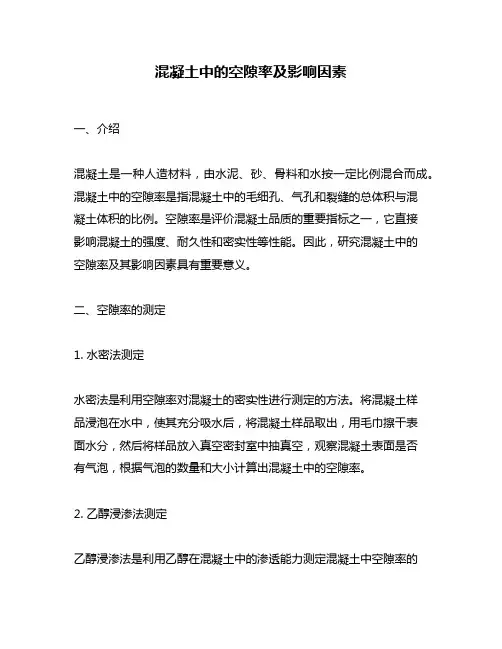 混凝土中的空隙率及影响因素

一、介绍

混凝土是一种人造材料，由水泥、砂、骨料和水按一定比例混合而成。混凝土中的空隙率是指混凝土中的毛细孔、气孔和裂缝的总体积与混凝土体积的比例。空隙率是评价混凝土品质的重要指标之一，它直接影响混凝土的强度、耐久性和密实性等性能。因此，研究混凝土中的空隙率及其影响因素具有重要意义。

二、空隙率的测定

1. 水密法测定

水密法是利用空隙率对混凝土的密实性进行测定的方法。将混凝土样品浸泡在水中，使其充分吸水后，将混凝土样品取出，用毛巾擦干表面水分，然后将样品放入真空密封室中抽真空，观察混凝土表面是否有气泡，根据气泡的数量和大小计算出混凝土中的空隙率。

2. 乙醇浸渗法测定

乙醇浸渗法是利用乙醇在混凝土中的渗透能力测定混凝土中空隙率的